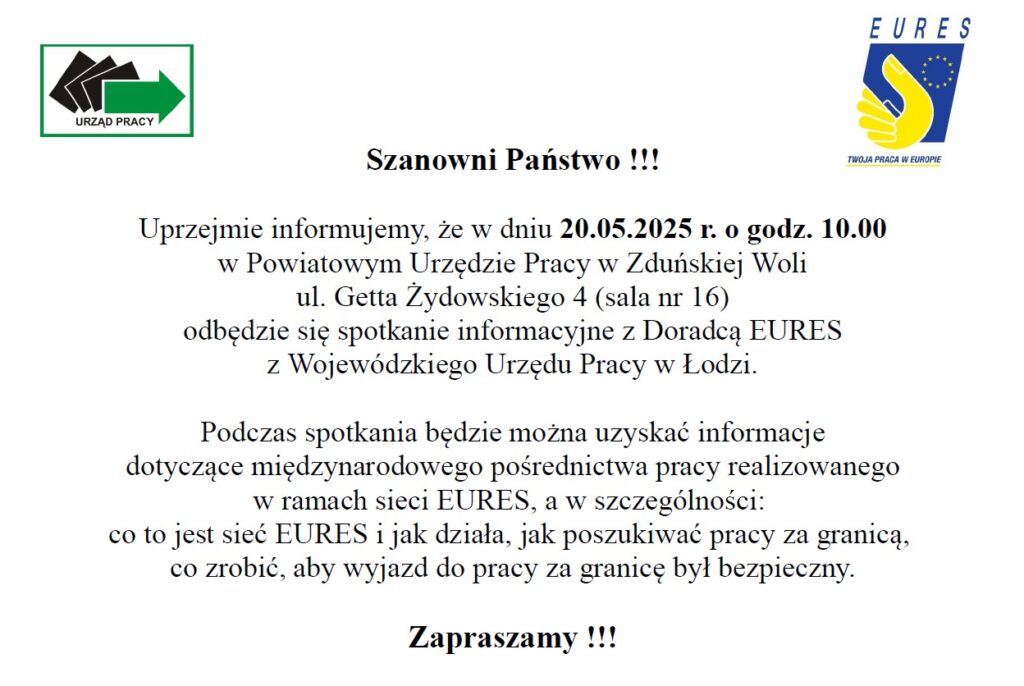 URZĄD PRACY

EURES

TWOJA PRACA W EUROPIE

Szanowni Państwo !!!

Uprzejmie informujemy, że w dniu 20.05.2025 r. o godz. 10.00 w Powiatowym Urzędzie Pracy w Zduńskiej Woli ul. Getta Żydowskiego 4 (sala nr 16) odbędzie się spotkanie informacyjne z Doradcą EURES z Wojewódzkiego Urzędu Pracy w Łodzi.

Podczas spotkania będzie można uzyskać informacje dotyczące międzynarodowego pośrednictwa pracy realizowanego w ramach sieci EURES, a w szczególności: co to jest sieć EURES i jak działa, jak poszukiwać pracy za granicą, co zrobić, aby wyjazd do pracy za granicę był bezpieczny.

Zapraszamy !!!